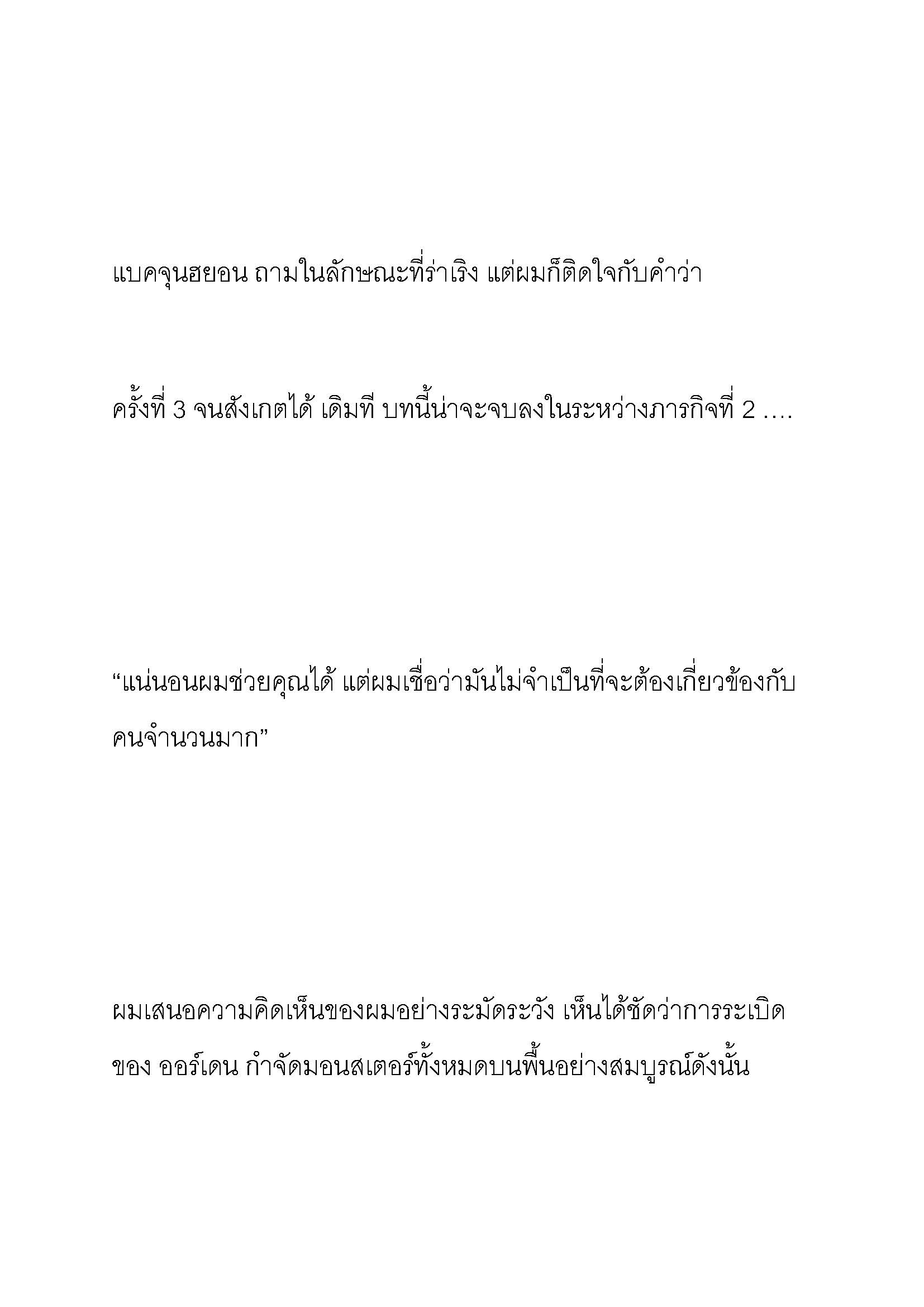 แบคจุนฮยอน ถามในลักษณะที่ร่าเริง แต่ผมก็ติดใจกับคำว่า

ครั้งที่ 3 จนสังเกตได้ เดิมที บทนี้น่าจะจบลงในระหว่างภารกิจที่ 2 ....

“แน่นอนผมช่วยคุณได้ แต่ผมเชื่อว่ามันไม่จำเป็นที่จะต้องเกี่ยวข้องกับคนจำนวนมาก”

ผมเสนอความคิดเห็นของผมอย่างระมัดระวัง เห็นได้ชัดว่าการระเบิดของ ออร์เดน กำจัดมอนสเตอร์ทั้งหมดบนพื้นอย่างสมบูรณ์ดังนั้น